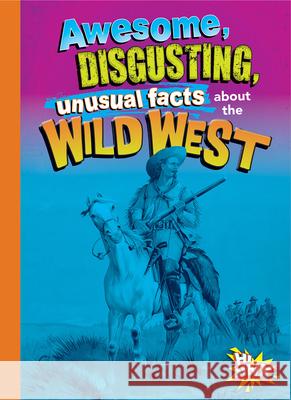 Awesome, DISGUSTING, unusual facts about the WILD WEST

Hi

Kraina Książek